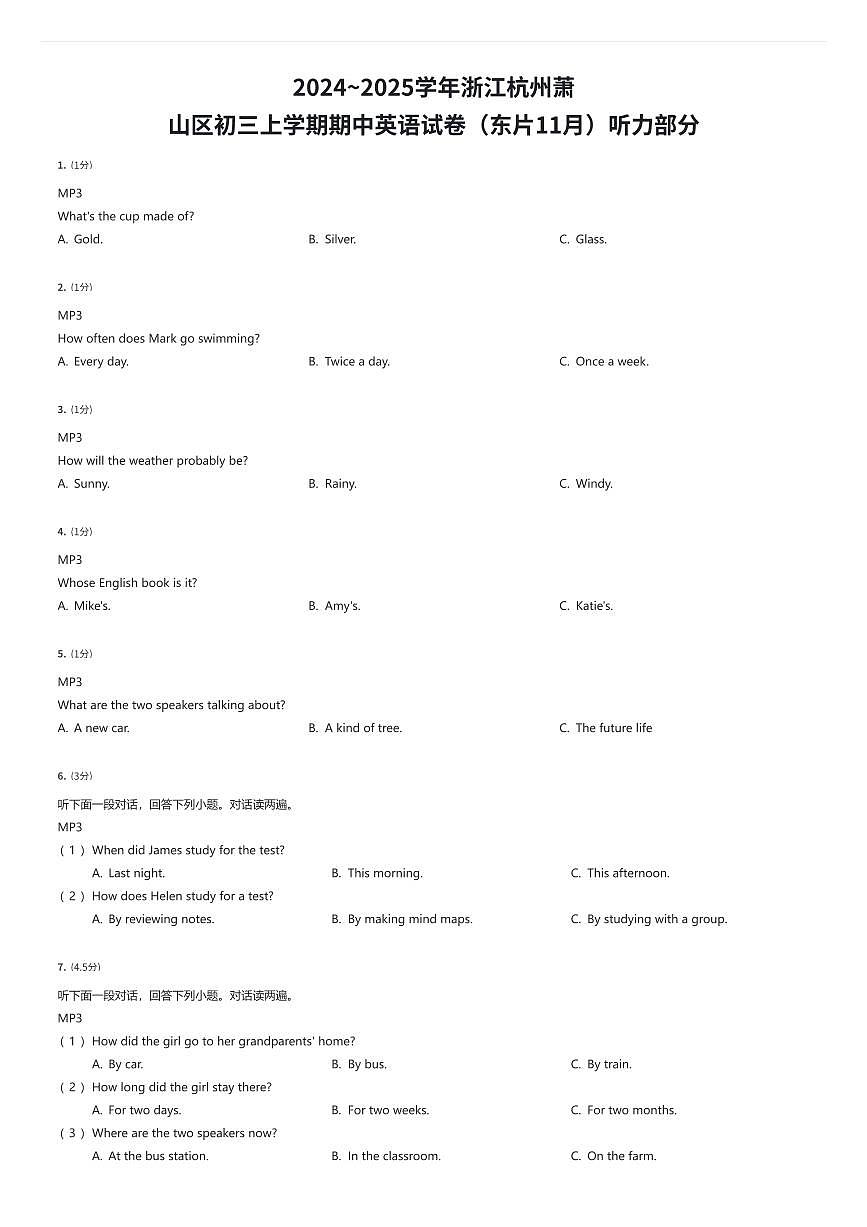 2024~2025学年浙江杭州萧山区初三上学期期中英语试卷（东片11月）听力部分

1.（1分）

MP3
What's the cup made of?
A. Gold.
B. Silver.
C. Glass.

2.（1分）

MP3
How often does Mark go swimming?
A. Every day.
B. Twice a day.
C. Once a week.

3.（1分）

MP3
How will the weather probably be?
A. Sunny.
B. Rainy.
C. Windy.

4.（1分）

MP3
Whose English book is it?
A. Mike's.
B. Amy's.
C. Katie's.

5.（1分）

MP3
What are the two speakers talking about?
A. A new car.
B. A kind of tree.
C. The future life

6.（3分）

听下面一段对话，回答下列小题。对话读两遍。
MP3
（1）When did James study for the test?
A. Last night.
B. This morning.
C. This afternoon.
（2）How does Helen study for a test?
A. By reviewing notes.
B. By making mind maps.
C. By studying with a group.

7.（4.5分）

听下面一段对话，回答下列小题。对话读两遍。
MP3
（1）How did the girl go to her grandparents' home?
A. By car.
B. By bus.
C. By train.
（2）How long did the girl stay there?
A. For two days.
B. For two weeks.
C. For two months.
（3）Where are the two speakers now?
A. At the bus station.
B. In the classroom.
C. On the farm.